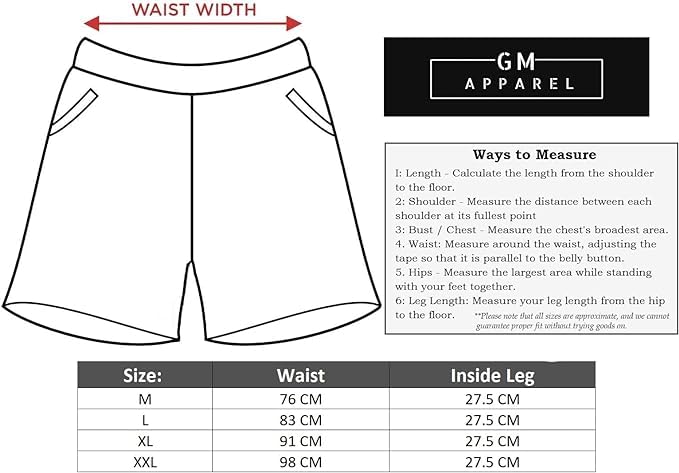 WAIST WIDTH

GM
APPAREL

Ways to Measure

I: Length - Calculate the length from the shoulder to the floor.
2: Shoulder - Measure the distance between each shoulder at its fullest point
3: Bust / Chest - Measure the chest's broadest area.
4. Waist: Measure around the waist, adjusting the tape so that it is parallel to the belly button.
5. Hips - Measure the largest area while standing with your feet together.
6: Leg Length: Measure your leg length from the hip to the floor.

**Please note that all sizes are approximate, and we cannot guarantee proper fit without trying goods on.

| Size: | Waist | Inside Leg |
|---|---|---|
| M | 76 CM | 27.5 CM |
| L | 83 CM | 27.5 CM |
| XL | 91 CM | 27.5 CM |
| XXL | 98 CM | 27.5 CM |